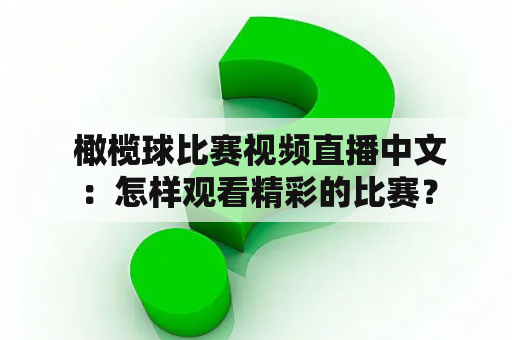 橄榄球比赛视频直播中文：怎样观看精彩的比赛？